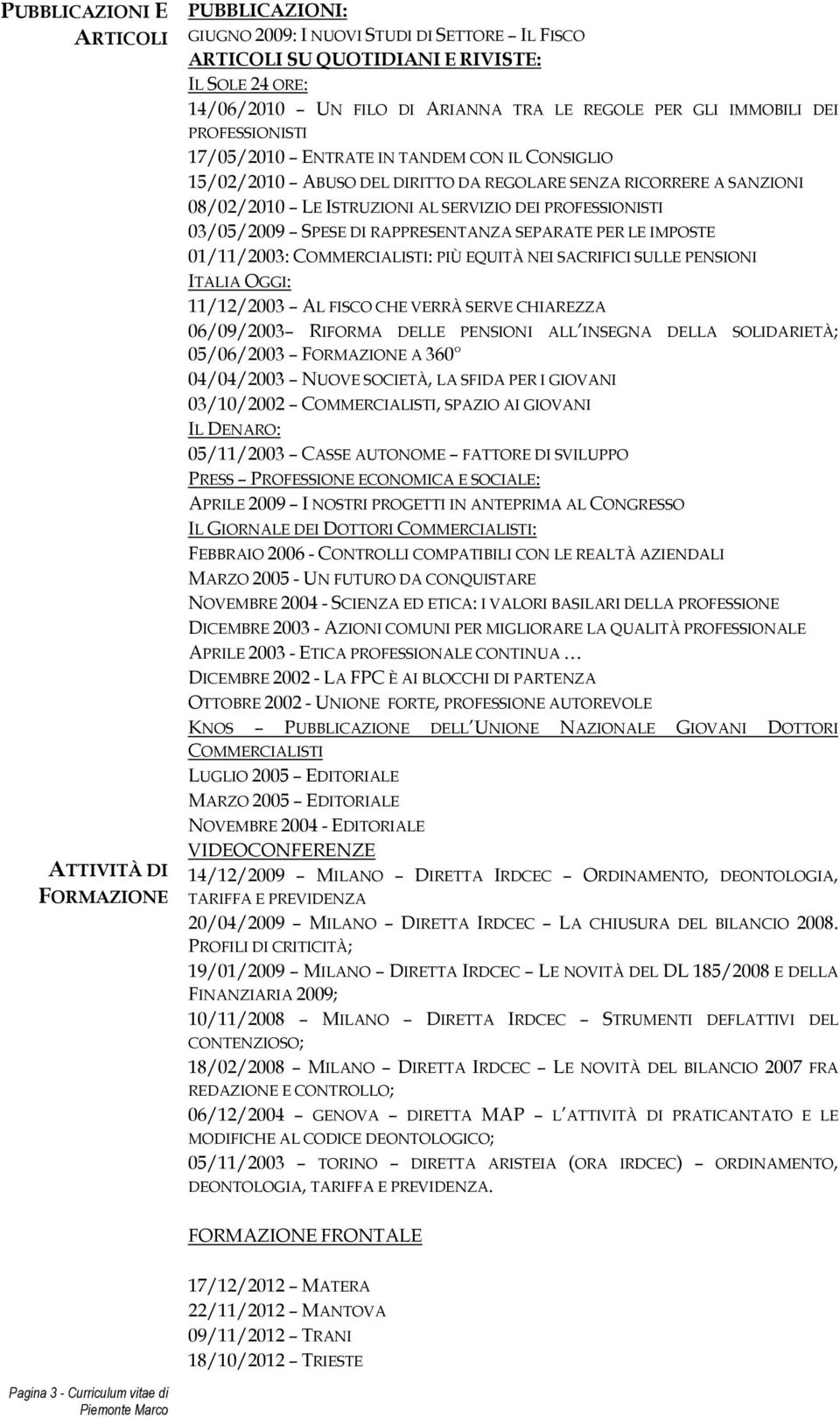 PUBBLICAZIONI E ARTICOLI

PUBBLICAZIONI:
GIUGNO 2009: I NUOVI STUDI DI SETTORE – IL FISCO
ARTICOLI SU QUOTIDIANI E RIVISTE:
IL SOLE 24 ORE:
14/06/2010 – UN FILO DI ARIANNA TRA LE REGOLE PER GLI IMMOBILI DEI PROFESSIONISTI
17/05/2010 – ENTRATE IN TANDEM CON IL CONSIGLIO
15/02/2010 – ABUSO DEL DIRITTO DA REGOLARE SENZA RICORRERE A SANZIONI
08/02/2010 – LE ISTRUZIONI AL SERVIZIO DEI PROFESSIONISTI
03/05/2009 – SPESE DI RAPPRESENTANZA SEPARATE PER LE IMPOSTE
01/11/2003: COMMERCIALISTI: PIÙ EQUITÀ NEI SACRIFICI SULLE PENSIONI
ITALIA OGGI:
11/12/2003 – AL FISCO CHE VERRÀ SERVE CHIAREZZA
06/09/2003– RIFORMA DELLE PENSIONI ALL'INSEGNA DELLA SOLIDARIETÀ;
05/06/2003 – FORMAZIONE A 360°
04/04/2003 – NUOVE SOCIETÀ, LA SFIDA PER I GIOVANI
03/10/2002 – COMMERCIALISTI, SPAZIO AI GIOVANI
IL DENARO:
05/11/2003 – CASSE AUTONOME – FATTORE DI SVILUPPO
PRESS – PROFESSIONE ECONOMICA E SOCIALE:
APRILE 2009 – I NOSTRI PROGETTI IN ANTEPRIMA AL CONGRESSO
IL GIORNALE DEI DOTTORI COMMERCIALISTI:
FEBBRAIO 2006 - CONTROLLI COMPATIBILI CON LE REALTÀ AZIENDALI
MARZO 2005 - UN FUTURO DA CONQUISTARE
NOVEMBRE 2004 - SCIENZA ED ETICA: I VALORI BASILARI DELLA PROFESSIONE
DICEMBRE 2003 - AZIONI COMUNI PER MIGLIORARE LA QUALITÀ PROFESSIONALE
APRILE 2003 - ETICA PROFESSIONALE CONTINUA …
DICEMBRE 2002 - LA FPC È AI BLOCCHI DI PARTENZA
OTTOBRE 2002 - UNIONE FORTE, PROFESSIONE AUTOREVOLE
KNOS – PUBBLICAZIONE DELL'UNIONE NAZIONALE GIOVANI DOTTORI COMMERCIALISTI
LUGLIO 2005 – EDITORIALE
MARZO 2005 – EDITORIALE
NOVEMBRE 2004 - EDITORIALE

ATTIVITÀ DI FORMAZIONE

VIDEOCONFERENZE
14/12/2009 – MILANO – DIRETTA IRDCEC – ORDINAMENTO, DEONTOLOGIA, TARIFFA E PREVIDENZA
20/04/2009 – MILANO – DIRETTA IRDCEC – LA CHIUSURA DEL BILANCIO 2008. PROFILI DI CRITICITÀ;
19/01/2009 – MILANO – DIRETTA IRDCEC – LE NOVITÀ DEL DL 185/2008 E DELLA FINANZIARIA 2009;
10/11/2008 – MILANO – DIRETTA IRDCEC – STRUMENTI DEFLATTIVI DEL CONTENZIOSO;
18/02/2008 – MILANO – DIRETTA IRDCEC – LE NOVITÀ DEL BILANCIO 2007 FRA REDAZIONE E CONTROLLO;
06/12/2004 – GENOVA – DIRETTA MAP – L'ATTIVITÀ DI PRATICANTATO E LE MODIFICHE AL CODICE DEONTOLOGICO;
05/11/2003 – TORINO – DIRETTA ARISTEIA (ORA IRDCEC) – ORDINAMENTO, DEONTOLOGIA, TARIFFA E PREVIDENZA.

FORMAZIONE FRONTALE

17/12/2012 – MATERA
22/11/2012 – MANTOVA
09/11/2012 – TRANI
18/10/2012 – TRIESTE

Pagina 3 - Curriculum vitae di Piemonte Marco